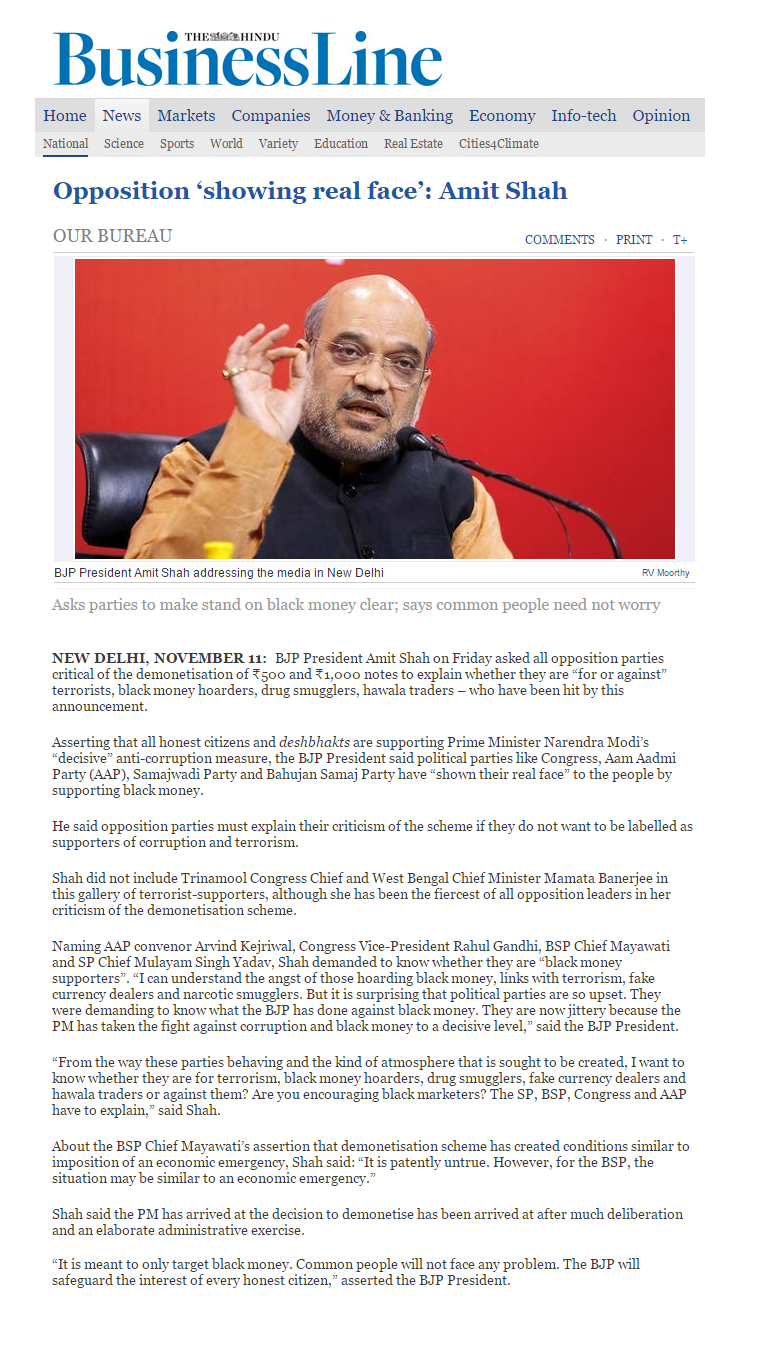 THE HINDU
BusinessLine

Home News Markets Companies Money & Banking Economy Info-tech Opinion
National Science Sports World Variety Education Real Estate Cities4Climate

Opposition ‘showing real face’: Amit Shah

OUR BUREAU

COMMENTS · PRINT · T+

BJP President Amit Shah addressing the media in New Delhi

RV Moorthy

Asks parties to make stand on black money clear; says common people need not worry

NEW DELHI, NOVEMBER 11: BJP President Amit Shah on Friday asked all opposition parties critical of the demonetisation of ₹500 and ₹1,000 notes to explain whether they are “for or against” terrorists, black money hoarders, drug smugglers, hawala traders – who have been hit by this announcement.

Asserting that all honest citizens and deshbhakts are supporting Prime Minister Narendra Modi’s “decisive” anti-corruption measure, the BJP President said political parties like Congress, Aam Aadmi Party (AAP), Samajwadi Party and Bahujan Samaj Party have “shown their real face” to the people by supporting black money.

He said opposition parties must explain their criticism of the scheme if they do not want to be labelled as supporters of corruption and terrorism.

Shah did not include Trinamool Congress Chief and West Bengal Chief Minister Mamata Banerjee in this gallery of terrorist-supporters, although she has been the fiercest of all opposition leaders in her criticism of the demonetisation scheme.

Naming AAP convenor Arvind Kejriwal, Congress Vice-President Rahul Gandhi, BSP Chief Mayawati and SP Chief Mulayam Singh Yadav, Shah demanded to know whether they are “black money supporters”. “I can understand the angst of those hoarding black money, links with terrorism, fake currency dealers and narcotic smugglers. But it is surprising that political parties are so upset. They were demanding to know what the BJP has done against black money. They are now jittery because the PM has taken the fight against corruption and black money to a decisive level,” said the BJP President.

“From the way these parties behaving and the kind of atmosphere that is sought to be created, I want to know whether they are for terrorism, black money hoarders, drug smugglers, fake currency dealers and hawala traders or against them? Are you encouraging black marketers? The SP, BSP, Congress and AAP have to explain,” said Shah.

About the BSP Chief Mayawati’s assertion that demonetisation scheme has created conditions similar to imposition of an economic emergency, Shah said: “It is patently untrue. However, for the BSP, the situation may be similar to an economic emergency.”

Shah said the PM has arrived at the decision to demonetise has been arrived at after much deliberation and an elaborate administrative exercise.

“It is meant to only target black money. Common people will not face any problem. The BJP will safeguard the interest of every honest citizen,” asserted the BJP President.